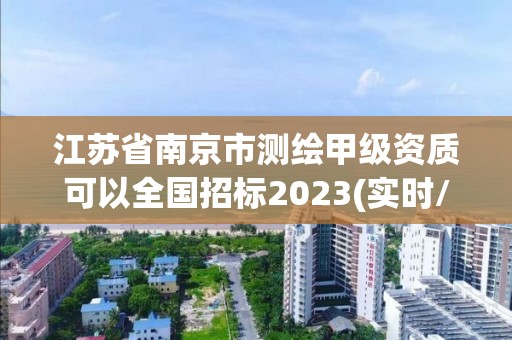 江苏省南京市测绘甲级资质可以全国招标2023(实时/